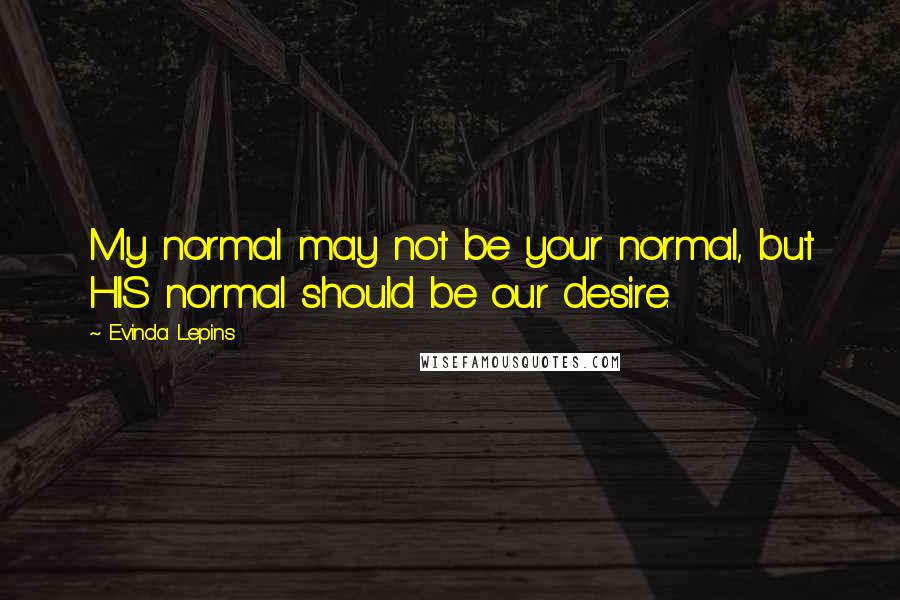 My normal may not be your normal, but HIS normal should be our desire.

~ Evinda Lepins

WISEFAMOUSQUOTES.COM